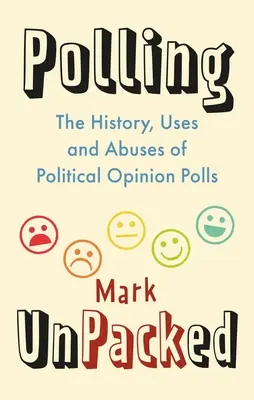 Polling

The History, Uses and Abuses of Political Opinion Polls

Mark

UnPacked